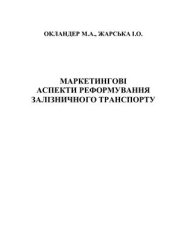 ОКЛАНДЕР М.А., ЖАРСЬКА І.О.

МАРКЕТИНГОВІ
АСПЕКТИ РЕФОРМУВАННЯ
ЗАЛІЗНИЧНОГО ТРАНСПОРТУ